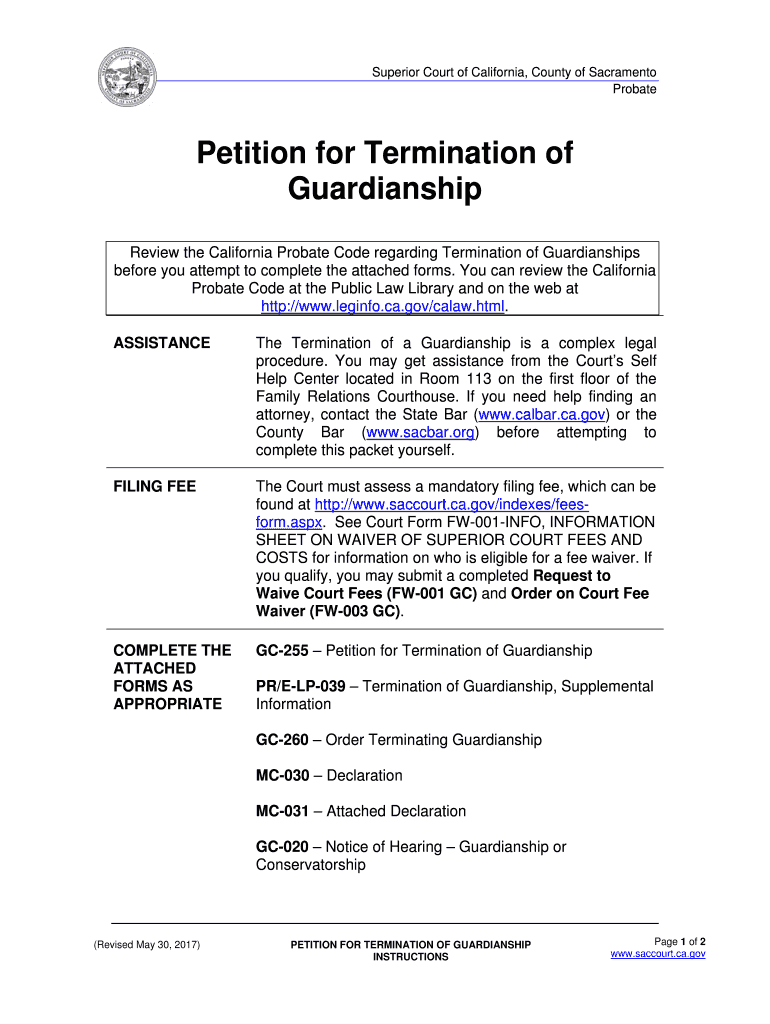 Superior Court of California, County of Sacramento
Probate

Petition for Termination of Guardianship

Review the California Probate Code regarding Termination of Guardianships before you attempt to complete the attached forms. You can review the California Probate Code at the Public Law Library and on the web at http://www.leginfo.ca.gov/calaw.html.

| | |
|---|---|
| ASSISTANCE | The Termination of a Guardianship is a complex legal procedure. You may get assistance from the Court's Self Help Center located in Room 113 on the first floor of the Family Relations Courthouse. If you need help finding an attorney, contact the State Bar (www.calbar.ca.gov) or the County Bar (www.sacbar.org) before attempting to complete this packet yourself. |
| FILING FEE | The Court must assess a mandatory filing fee, which can be found at http://www.saccourt.ca.gov/indexes/fees-form.aspx. See Court Form FW-001-INFO, INFORMATION SHEET ON WAIVER OF SUPERIOR COURT FEES AND COSTS for information on who is eligible for a fee waiver. If you qualify, you may submit a completed Request to Waive Court Fees (FW-001 GC) and Order on Court Fee Waiver (FW-003 GC). |
| COMPLETE THE ATTACHED FORMS AS APPROPRIATE | GC-255 – Petition for Termination of Guardianship<br><br>PR/E-LP-039 – Termination of Guardianship, Supplemental Information<br><br>GC-260 – Order Terminating Guardianship<br><br>MC-030 – Declaration<br><br>MC-031 – Attached Declaration<br><br>GC-020 – Notice of Hearing – Guardianship or Conservatorship |

(Revised May 30, 2017)

PETITION FOR TERMINATION OF GUARDIANSHIP INSTRUCTIONS

Page 1 of 2
www.saccourt.ca.gov